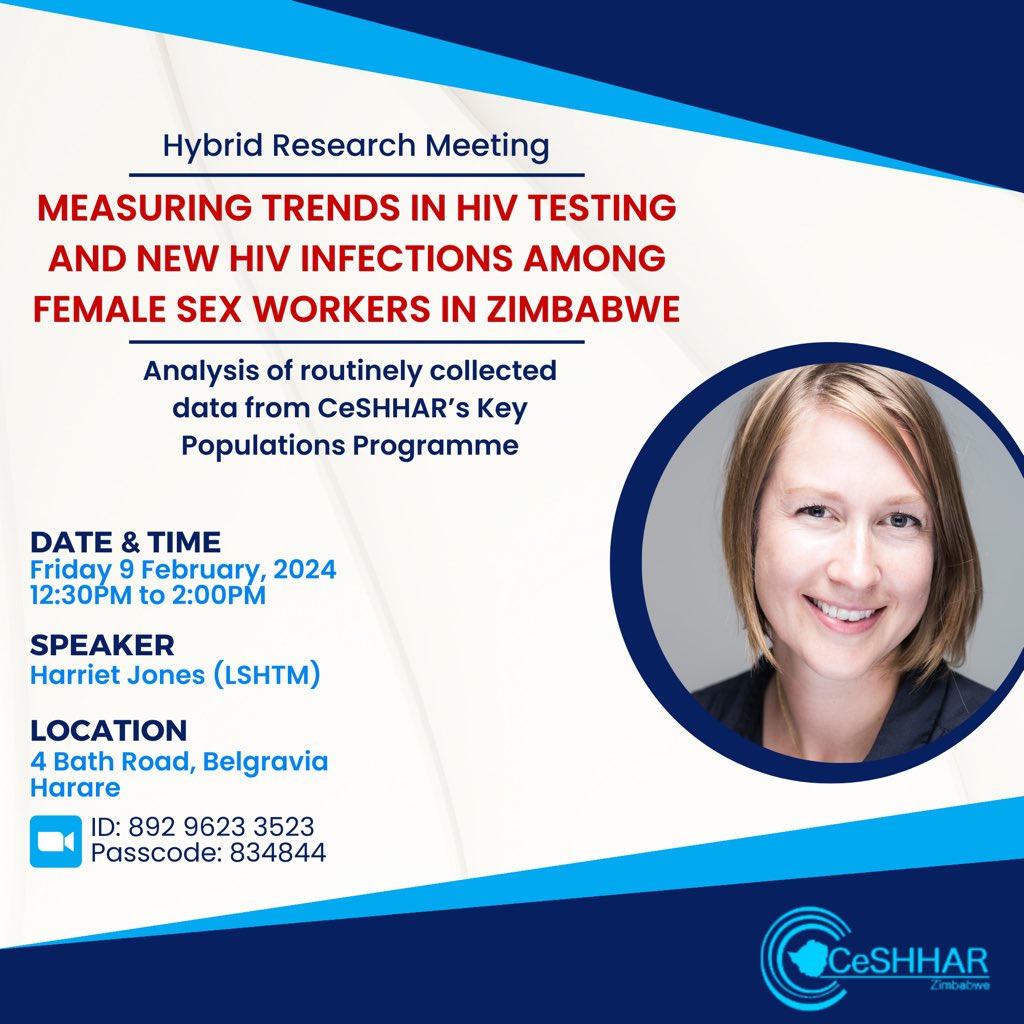 Hybrid Research Meeting

MEASURING TRENDS IN HIV TESTING AND NEW HIV INFECTIONS AMONG FEMALE SEX WORKERS IN ZIMBABWE

Analysis of routinely collected data from CeSHHAR's Key Populations Programme

DATE & TIME
Friday 9 February, 2024
12:30PM to 2:00PM

SPEAKER
Harriet Jones (LSHTM)

LOCATION
4 Bath Road, Belgravia
Harare

ID: 892 9623 3523
Passcode: 834844

CeSHHAR
Zimbabwe